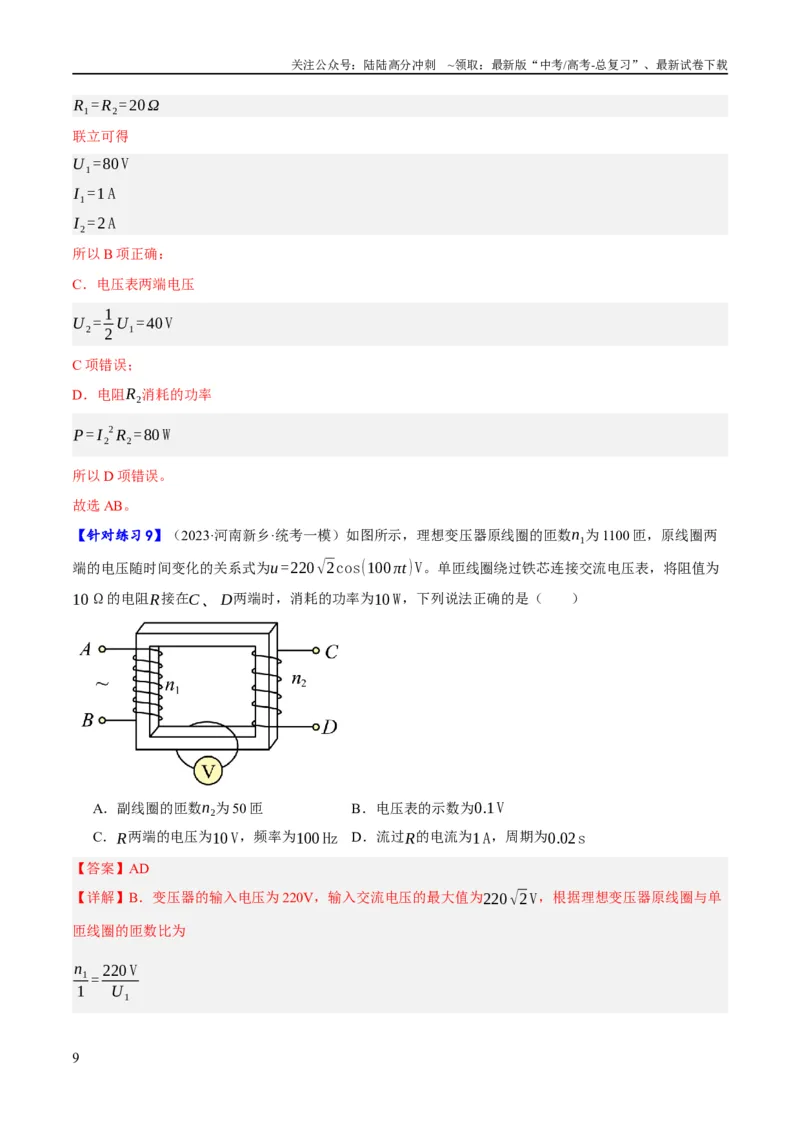 关注公众号：陆陆高分冲刺 ~领取：最新版“中考/高考-总复习”、最新试卷下载

$R_1=R_2=20\Omega$

联立可得

$U_1=80V$

$I_1=1A$

$I_2=2A$

所以B项正确；

C．电压表两端电压

$U_2=\frac{1}{2}U_1=40V$

C项错误；

D．电阻$R_2$消耗的功率

$P=I_2^2R_2=80W$

所以D项错误。

故选AB。

【针对练习9】（2023·河南新乡·统考一模）如图所示，理想变压器原线圈的匝数$n_1$为1100匝，原线圈两端的电压随时间变化的关系式为$u=220\sqrt{2}\cos(100\pi t)V$。单匝线圈绕过铁芯连接交流电压表，将阻值为10Ω的电阻$R$接在$C$、$D$两端时，消耗的功率为10W，下列说法正确的是（ ）

A
~
B
$n_1$
$n_2$
C
D
V

A．副线圈的匝数$n_2$为50匝 B．电压表的示数为0.1V

C．$R$两端的电压为10V，频率为100Hz D．流过$R$的电流为1A，周期为0.02s

【答案】AD

【详解】B．变压器的输入电压为220V，输入交流电压的最大值为$220\sqrt{2}V$，根据理想变压器原线圈与单匝线圈的匝数比为

$\frac{n_1}{1}=\frac{220V}{U_1}$

9